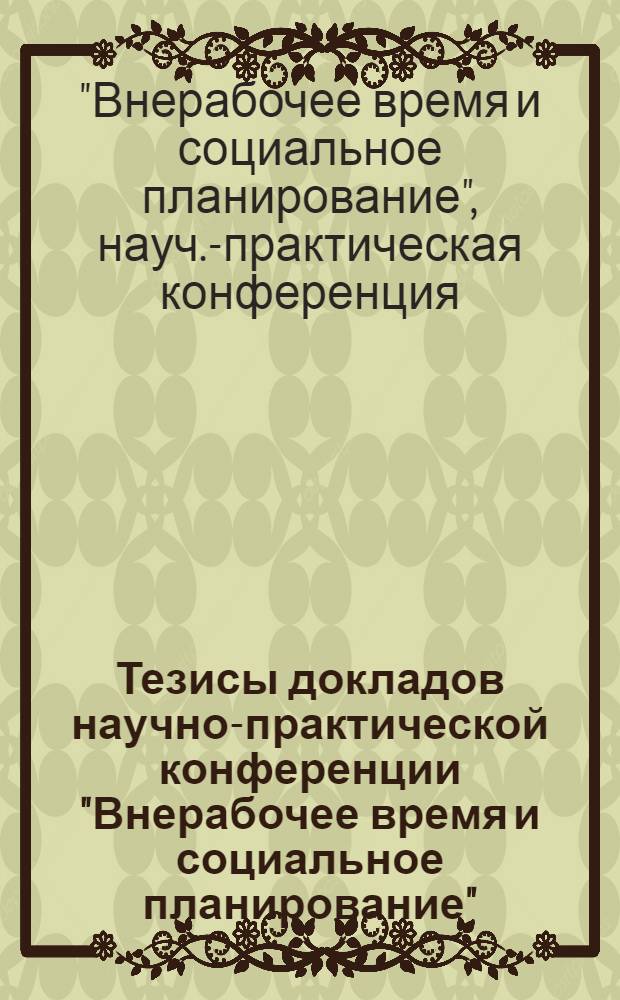 "Внерабочее время и социальное планирование", науч.-практическая конференция

Тезисы докладов научно-практической конференции "Внерабочее время и социальное планирование"